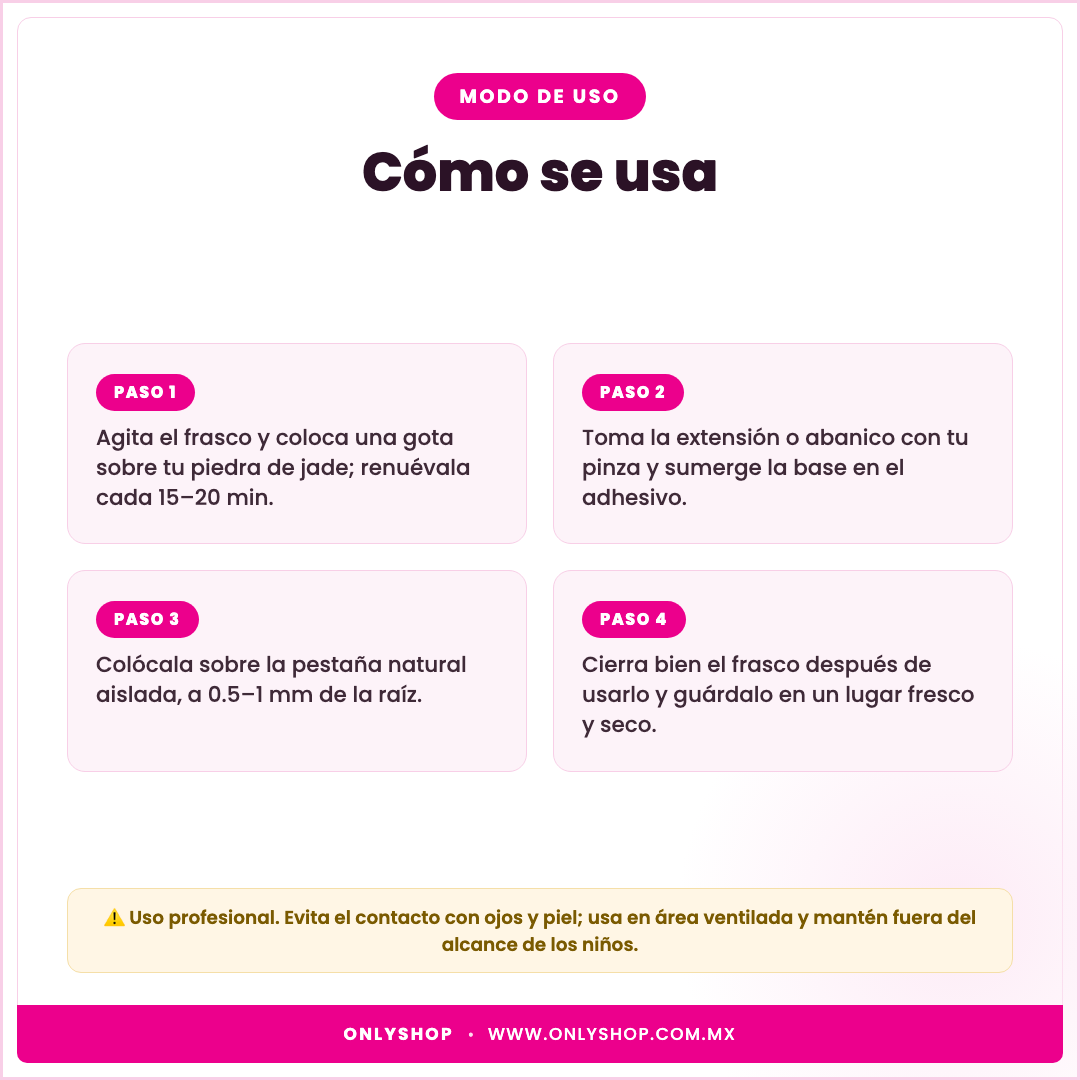 MODO DE USO

Cómo se usa

PASO 1

Agita el frasco y coloca una gota sobre tu piedra de jade; renuévala cada 15–20 min.

PASO 2

Toma la extensión o abanico con tu pinza y sumerge la base en el adhesivo.

PASO 3

Colócala sobre la pestaña natural aislada, a 0.5–1 mm de la raíz.

PASO 4

Cierra bien el frasco después de usarlo y guárdalo en un lugar fresco y seco.

⚠️ Uso profesional. Evita el contacto con ojos y piel; usa en área ventilada y mantén fuera del alcance de los niños.

ONLYSHOP • WWW.ONLYSHOP.COM.MX